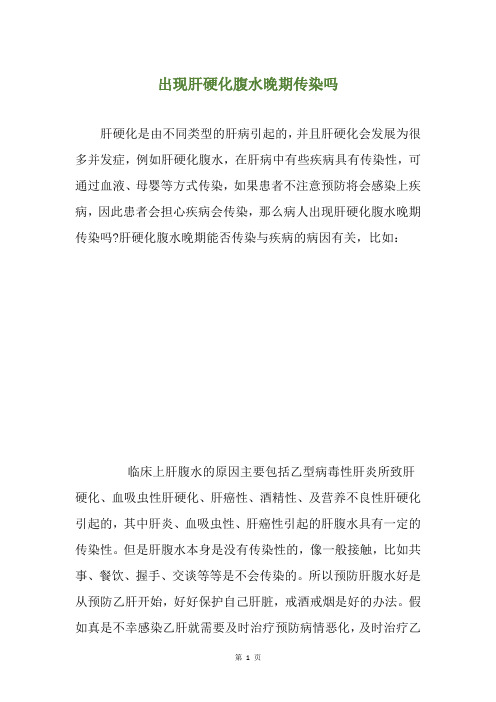 出现肝硬化腹水晚期传染吗

肝硬化是由不同类型的肝病引起的，并且肝硬化会发展为很多并发症，例如肝硬化腹水，在肝病中有些疾病具有传染性，可通过血液、母婴等方式传染，如果患者不注意预防将会感染上疾病，因此患者会担心疾病会传染，那么病人出现肝硬化腹水晚期传染吗?肝硬化腹水晚期能否传染与疾病的病因有关，比如：

临床上肝腹水的原因主要包括乙型病毒性肝炎所致肝硬化、血吸虫性肝硬化、肝癌性、酒精性、及营养不良性肝硬化引起的，其中肝炎、血吸虫性、肝癌性引起的肝腹水具有一定的传染性。但是肝腹水本身是没有传染性的，像一般接触，比如共事、餐饮、握手、交谈等等是不会传染的。所以预防肝腹水好是从预防乙肝开始，好好保护自己肝脏，戒酒戒烟是好的办法。假如真是不幸感染乙肝就需要及时治疗预防病情恶化，及时治疗乙

第 1 页